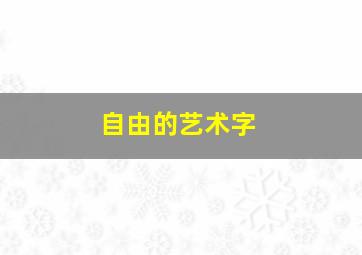 自由的艺术字